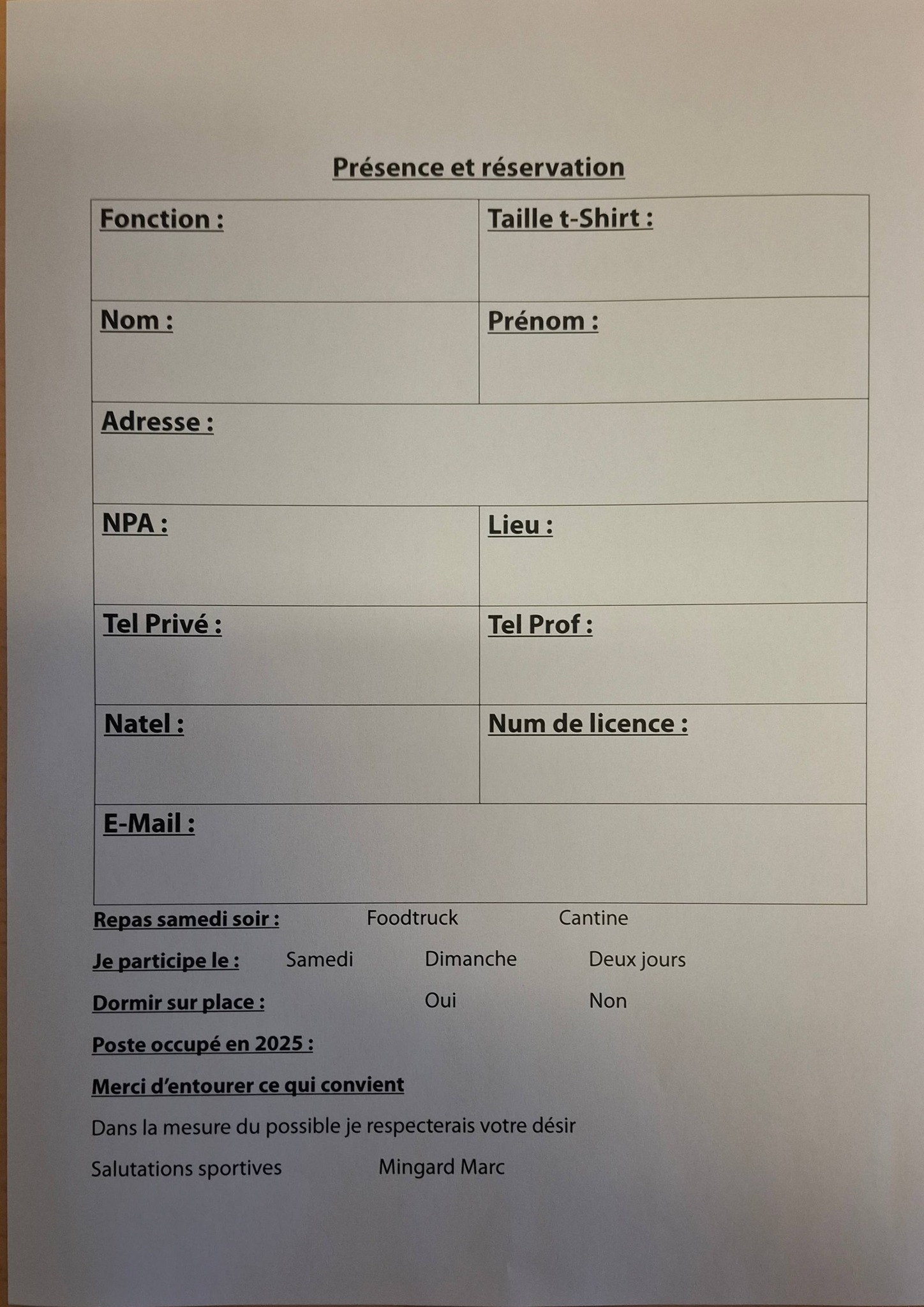 Présence et réservation

| Fonction : | Taille t-Shirt : |
|---|---|
| Nom : | Prénom : |
| Adresse : | |
| NPA : | Lieu : |
| Tel Privé : | Tel Prof : |
| Natel : | Num de licence : |
| E-Mail : | |

Repas samedi soir : Foodtruck Cantine

Je participe le : Samedi Dimanche Deux jours

Dormir sur place : Oui Non

Poste occupé en 2025 :

Merci d'entourer ce qui convient

Dans la mesure du possible je respecterais votre désir

Salutations sportives Mingard Marc